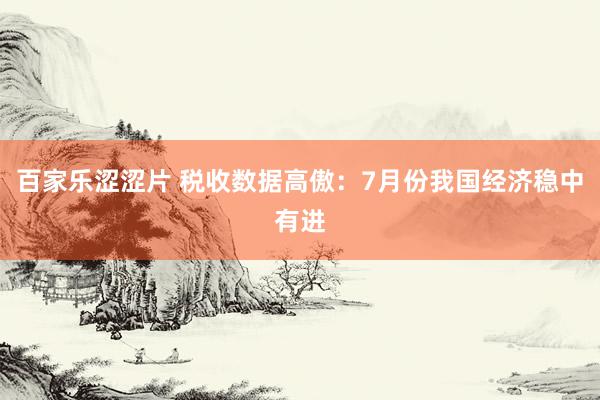 百家乐涩涩片 税收数据高傲：7月份我国经济稳中有进